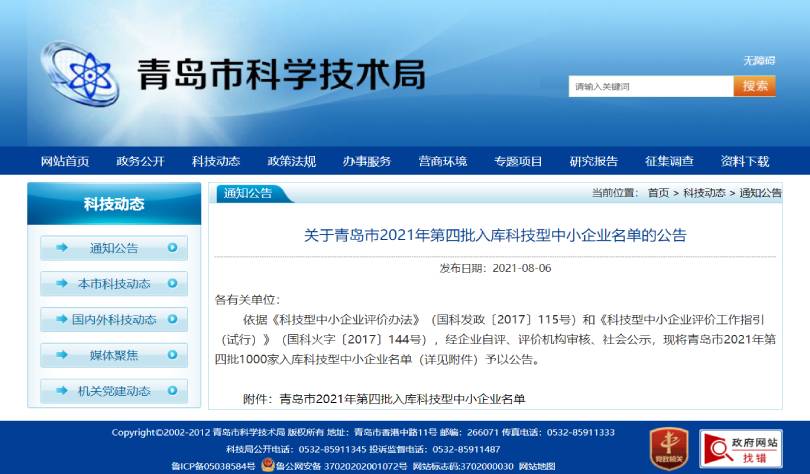 青岛市科学技术局

无障碍

请输入关键词

搜索

网站首页 政务公开 科技动态 政策法规 办事服务 营商环境 专题项目 研究报告 征集调查 资料下载

科技动态

通知公告

本市科技动态

国内外科技动态

媒体聚焦

机关党建动态

通知公告

当前位置： 首页 > 科技动态 > 通知公告

关于青岛市2021年第四批入库科技型中小企业名单的公告

发布日期：2021-08-06

各有关单位：

依据《科技型中小企业评价办法》（国科发政〔2017〕115号）和《科技型中小企业评价工作指引（试行）》（国科火字〔2017〕144号），经企业自评、评价机构审核、社会公示，现将青岛市2021年第四批1000家入库科技型中小企业名单（详见附件）予以公告。

附件：青岛市2021年第四批入库科技型中小企业名单

Copyright©2002-2012 青岛市科学技术局 版权所有 地址：青岛市香港中路11号 邮编：266071 传真电话：0532-85911333

科技局公开电话：0532-85911345 投诉监督电话：0532-85911487

鲁ICP备05038584号 鲁公网安备 37020202001072号 网站标志码:3702000030 网站地图

党政机关

政府网站 找错